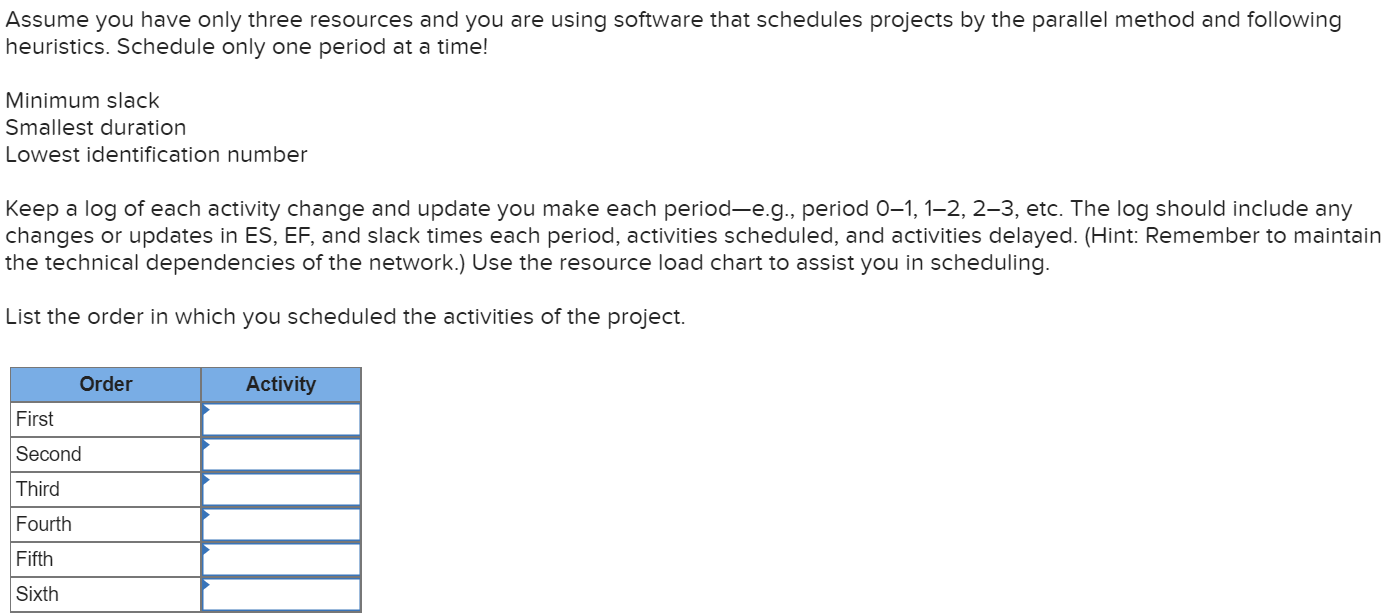 Assume you have only three resources and you are using software that schedules projects by the parallel method and following heuristics. Schedule only one period at a time!

Minimum slack
Smallest duration
Lowest identification number

Keep a log of each activity change and update you make each period—e.g., period 0–1, 1–2, 2–3, etc. The log should include any changes or updates in ES, EF, and slack times each period, activities scheduled, and activities delayed. (Hint: Remember to maintain the technical dependencies of the network.) Use the resource load chart to assist you in scheduling.

List the order in which you scheduled the activities of the project.

| Order | Activity |
|---|---|
| First | |
| Second | |
| Third | |
| Fourth | |
| Fifth | |
| Sixth | |